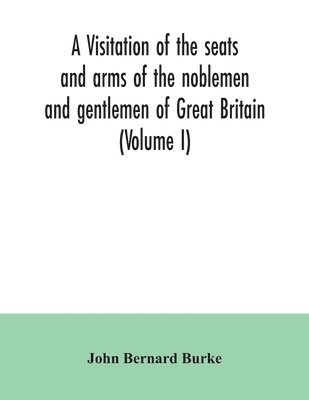 A Visitation of the seats and arms of the noblemen and gentlemen of Great Britain (Volume I)

John Bernard Burke